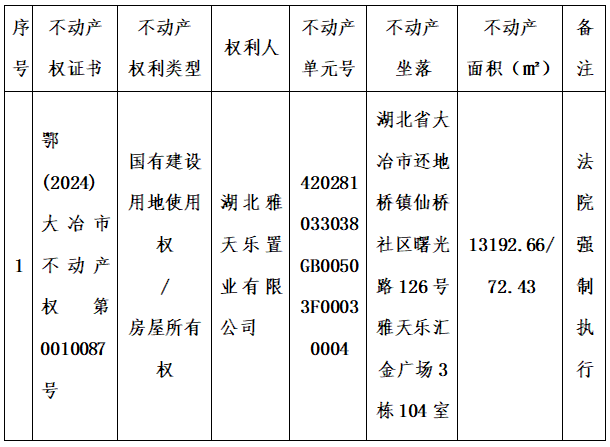 | 序号 | 不动产权证书 | 不动产权利类型 | 权利人 | 不动产单元号 | 不动产坐落 | 不动产面积（㎡） | 备注 |
|---|---|---|---|---|---|---|---|
| 1 | 鄂(2024)大冶市不动产权第0010087号 | 国有建设用地使用权/房屋所有权 | 湖北雅天乐置业有限公司 | 420281033038GB00503F00030004 | 湖北省大冶市还地桥镇仙桥社区曙光路126号雅天乐汇金广场3栋104室 | 13192.66/72.43 | 法院强制执行 |